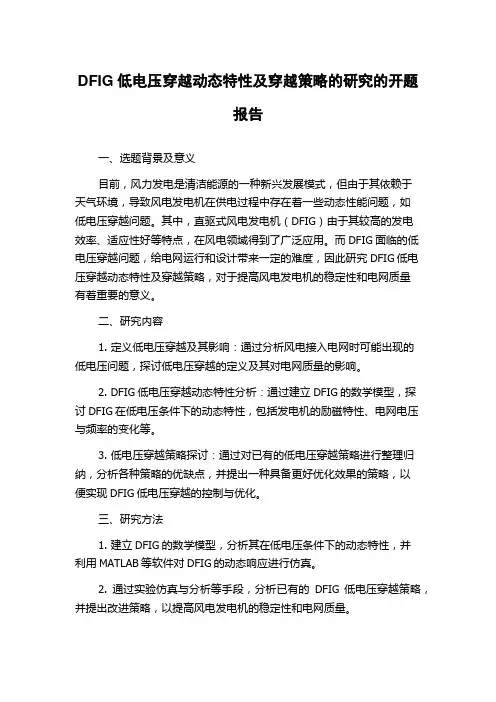 DFIG 低电压穿越动态特性及穿越策略的研究的开题报告

一、选题背景及意义

目前，风力发电是清洁能源的一种新兴发展模式，但由于其依赖于天气环境，导致风电发电机在供电过程中存在着一些动态性能问题，如低电压穿越问题。其中，直驱式风电发电机（DFIG）由于其较高的发电效率、适应性好等特点，在风电领域得到了广泛应用。而 DFIG 面临的低电压穿越问题，给电网运行和设计带来一定的难度，因此研究 DFIG 低电压穿越动态特性及穿越策略，对于提高风电发电机的稳定性和电网质量有着重要的意义。

二、研究内容

1. 定义低电压穿越及其影响：通过分析风电接入电网时可能出现的低电压问题，探讨低电压穿越的定义及其对电网质量的影响。

2. DFIG 低电压穿越动态特性分析：通过建立 DFIG 的数学模型，探讨 DFIG 在低电压条件下的动态特性，包括发电机的励磁特性、电网电压与频率的变化等。

3. 低电压穿越策略探讨：通过对已有的低电压穿越策略进行整理归纳，分析各种策略的优缺点，并提出一种具备更好优化效果的策略，以便实现 DFIG 低电压穿越的控制与优化。

三、研究方法

1. 建立 DFIG 的数学模型，分析其在低电压条件下的动态特性，并利用 MATLAB 等软件对 DFIG 的动态响应进行仿真。

2. 通过实验仿真与分析等手段，分析已有的 DFIG 低电压穿越策略，并提出改进策略，以提高风电发电机的稳定性和电网质量。